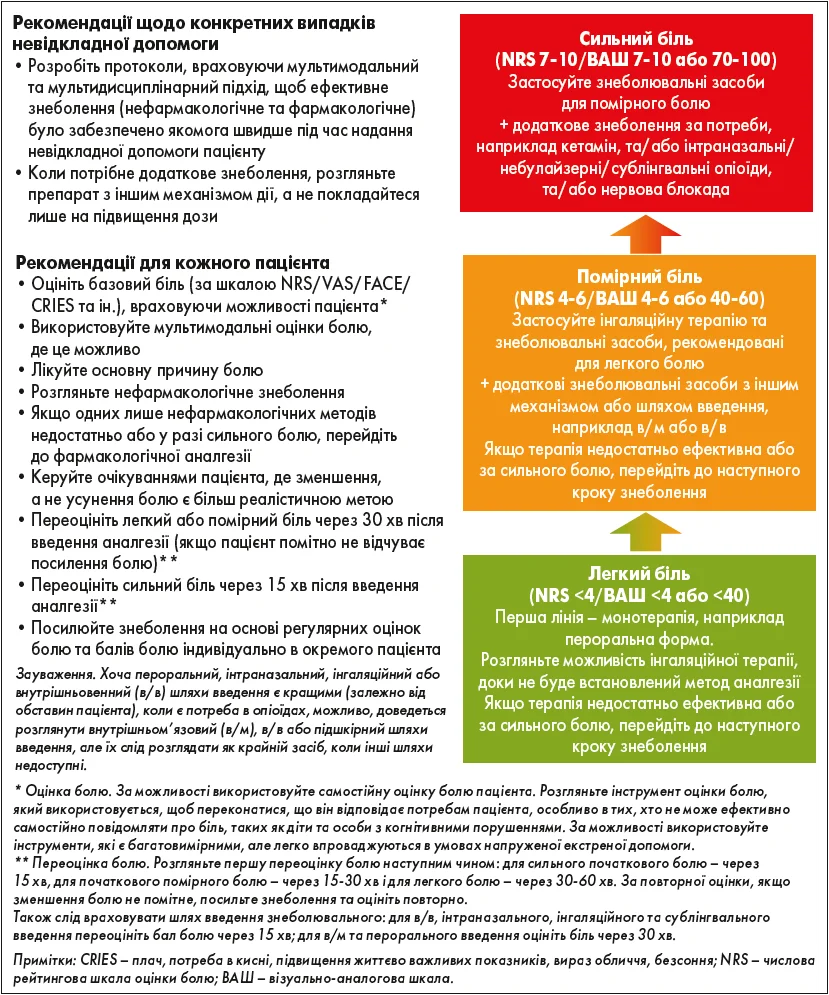 Рекомендації щодо конкретних випадків невідкладної допомоги
• Розробіть протоколи, враховуючи мультимодальний та мультидисциплінарний підхід, щоб ефективне знеболення (нефармакологічне та фармакологічне) було забезпечено якомога швидше під час надання невідкладної допомоги пацієнту
• Коли потрібне додаткове знеболення, розгляньте препарат з іншим механізмом дії, а не покладайтеся лише на підвищення дози

Рекомендації для кожного пацієнта
• Оцініть базовий біль (за шкалою NRS/VAS/FACE/CRIES та ін.), враховуючи можливості пацієнта*
• Використовуйте мультимодальні оцінки болю, де це можливо
• Лікуйте основну причину болю
• Розгляньте нефармакологічне знеболення
• Якщо одних лише нефармакологічних методів недостатньо або у разі сильного болю, перейдіть до фармакологічної аналгезії
• Керуйте очікуваннями пацієнта, де зменшення, а не усунення болю є більш реалістичною метою
• Переоцініть легкий або помірний біль через 30 хв після введення аналгезії (якщо пацієнт помітно не відчуває посилення болю)**
• Переоцініть сильний біль через 15 хв після введення аналгезії**
• Посилюйте знеболення на основі регулярних оцінок болю та балів болю індивідуально в окремого пацієнта

Зауваження. Хоча пероральний, інтраназальний, інгаляційний або внутрішньовенний (в/в) шляхи введення є кращими (залежно від обставин пацієнта), коли є потреба в опіоїдах, можливо, доведеться розглянути внутрішньом'язовий (в/м), в/в або підшкірний шляхи введення, але їх слід розглядати як крайній засіб, коли інші шляхи недоступні.

Сильний біль
(NRS 7-10/ВАШ 7-10 або 70-100)
Застосуйте знеболювальні засоби для помірного болю
+ додаткове знеболення за потреби, наприклад кетамін, та/або інтраназальні/небулайзерні/сублінгвальні опіоїди, та/або нервова блокада

Помірний біль
(NRS 4-6/ВАШ 4-6 або 40-60)
Застосуйте інгаляційну терапію та знеболювальні засоби, рекомендовані для легкого болю
+ додаткові знеболювальні засоби з іншим механізмом або шляхом введення, наприклад в/м або в/в
Якщо терапія недостатньо ефективна або за сильного болю, перейдіть до наступного кроку знеболення

Легкий біль
(NRS <4/ВАШ <4 або <40)
Перша лінія – монотерапія, наприклад пероральна форма.
Розгляньте можливість інгаляційної терапії, доки не буде встановлений метод аналгезії
Якщо терапія недостатньо ефективна або за сильного болю, перейдіть до наступного кроку знеболення

* Оцінка болю. За можливості використовуйте самостійну оцінку болю пацієнта. Розгляньте інструмент оцінки болю, який використовується, щоб переконатися, що він відповідає потребам пацієнта, особливо в тих, хто не може ефективно самостійно повідомляти про біль, таких як діти та особи з когнітивними порушеннями. За можливості використовуйте інструменти, які є багатовимірними, але легко впроваджуються в умовах напруженої екстреної допомоги.
** Переоцінка болю. Розгляньте першу переоцінку болю наступним чином: для сильного початкового болю – через 15 хв, для початкового помірного болю – через 15-30 хв і для легкого болю – через 30-60 хв. За повторної оцінки, якщо зменшення болю не помітне, посильте знеболення та оцініть повторно.
Також слід враховувати шлях введення знеболювального: для в/в, інтраназального, інгаляційного та сублінгвального введення переоцініть бал болю через 15 хв; для в/м та перорального введення оцініть біль через 30 хв.

Примітки: CRIES – плач, потреба в кисні, підвищення життєво важливих показників, вираз обличчя, безсоння; NRS – числова рейтингова шкала оцінки болю; ВАШ – візуально-аналогова шкала.